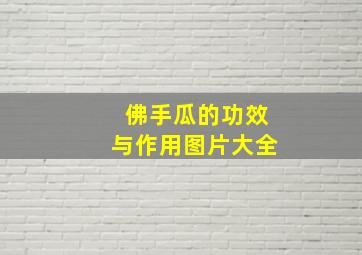 佛手瓜的功效
与作用图片大全